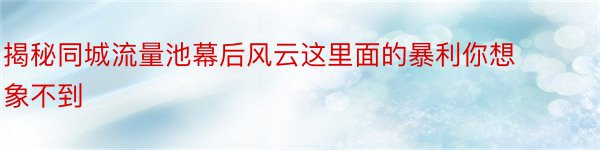 揭秘同城流量池幕后风云这里面的暴利你想象不到